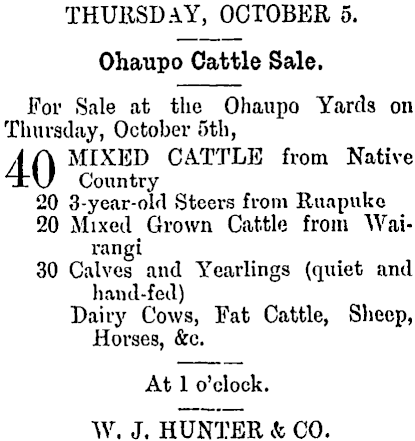 THURSDAY, OCTOBER 5.

Ohaupo Cattle Sale.

For Sale at the Ohaupo Yards on Thursday, October 5th,

40 MIXED CATTLE from Native Country
20 3-year-old Steers from Ruapuke
20 Mixed Grown Cattle from Wairangi
30 Calves and Yearlings (quiet and hand-fed)
Dairy Cows, Fat Cattle, Sheep, Horses, &c.

At 1 o'clock.

W. J. HUNTER & CO.